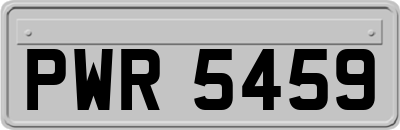 PWR 5459